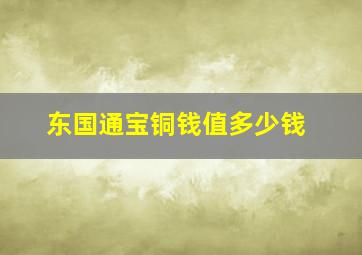 东国通宝铜钱值多少钱